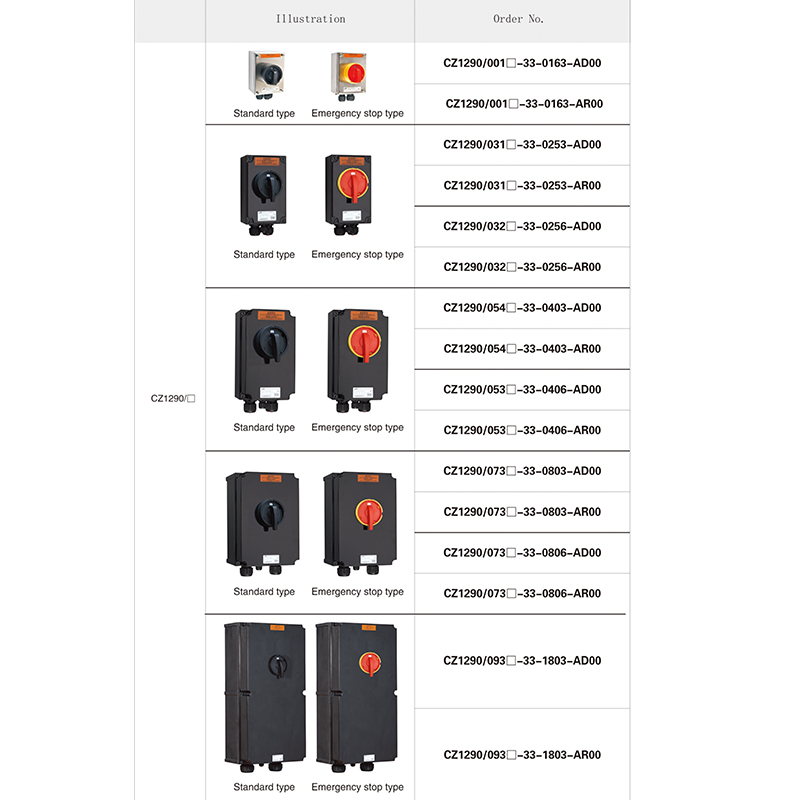 | | Illustration | Order No. |
|---|---|---|
| CZ1290/□ | Standard type Emergency stop type | CZ1290/001□-33-0163-AD00 |
| | | CZ1290/001□-33-0163-AR00 |
| | Standard type Emergency stop type | CZ1290/031□-33-0253-AD00 |
| | | CZ1290/031□-33-0253-AR00 |
| | | CZ1290/032□-33-0256-AD00 |
| | | CZ1290/032□-33-0256-AR00 |
| | Standard type Emergency stop type | CZ1290/054□-33-0403-AD00 |
| | | CZ1290/054□-33-0403-AR00 |
| | | CZ1290/053□-33-0406-AD00 |
| | | CZ1290/053□-33-0406-AR00 |
| | Standard type Emergency stop type | CZ1290/073□-33-0803-AD00 |
| | | CZ1290/073□-33-0803-AR00 |
| | | CZ1290/073□-33-0806-AD00 |
| | | CZ1290/073□-33-0806-AR00 |
| | Standard type Emergency stop type | CZ1290/093□-33-1803-AD00 |
| | | CZ1290/093□-33-1803-AR00 |